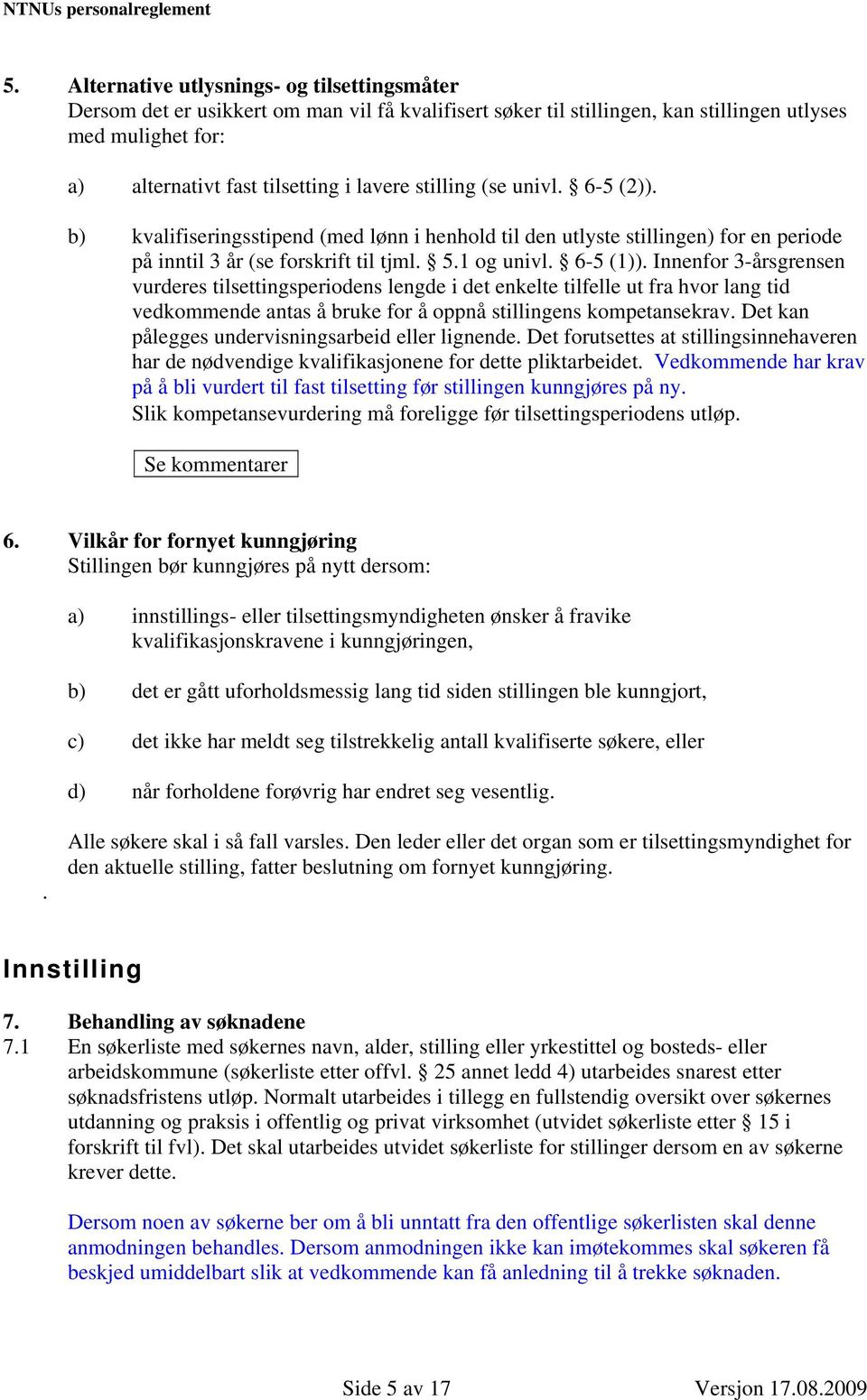 NTNUs personalreglement

5. Alternative utlysnings- og tilsettingsmåter
Dersom det er usikkert om man vil få kvalifisert søker til stillingen, kan stillingen utlyses med mulighet for:

a) alternativt fast tilsetting i lavere stilling (se univl. § 6-5 (2)).

b) kvalifiseringsstipend (med lønn i henhold til den utlyste stillingen) for en periode på inntil 3 år (se forskrift til tjml. § 5.1 og univl. § 6-5 (1)). Innenfor 3-årsgrensen vurderes tilsettingsperiodens lengde i det enkelte tilfelle ut fra hvor lang tid vedkommende antas å bruke for å oppnå stillingens kompetansekrav. Det kan pålegges undervisningsarbeid eller lignende. Det forutsettes at stillingsinnehaveren har de nødvendige kvalifikasjonene for dette pliktarbeidet. Vedkommende har krav på å bli vurdert til fast tilsetting før stillingen kunngjøres på ny. Slik kompetansevurdering må foreligge før tilsettingsperiodens utløp.

Se kommentarer

6. Vilkår for fornyet kunngjøring
Stillingen bør kunngjøres på nytt dersom:

a) innstillings- eller tilsettingsmyndigheten ønsker å fravike kvalifikasjonskravene i kunngjøringen,

b) det er gått uforholdsmessig lang tid siden stillingen ble kunngjort,

c) det ikke har meldt seg tilstrekkelig antall kvalifiserte søkere, eller

d) når forholdene forøvrig har endret seg vesentlig.

Alle søkere skal i så fall varsles. Den leder eller det organ som er tilsettingsmyndighet for den aktuelle stilling, fatter beslutning om fornyet kunngjøring.
.

Innstilling

7. Behandling av søknadene
7.1 En søkerliste med søkernes navn, alder, stilling eller yrkestittel og bosteds- eller arbeidskommune (søkerliste etter offvl. § 25 annet ledd 4) utarbeides snarest etter søknadsfristens utløp. Normalt utarbeides i tillegg en fullstendig oversikt over søkernes utdanning og praksis i offentlig og privat virksomhet (utvidet søkerliste etter § 15 i forskrift til fvl). Det skal utarbeides utvidet søkerliste for stillinger dersom en av søkerne krever dette.

Dersom noen av søkerne ber om å bli unntatt fra den offentlige søkerlisten skal denne anmodningen behandles. Dersom anmodningen ikke kan imøtekommes skal søkeren få beskjed umiddelbart slik at vedkommende kan få anledning til å trekke søknaden.

Side 5 av 17 Versjon 17.08.2009